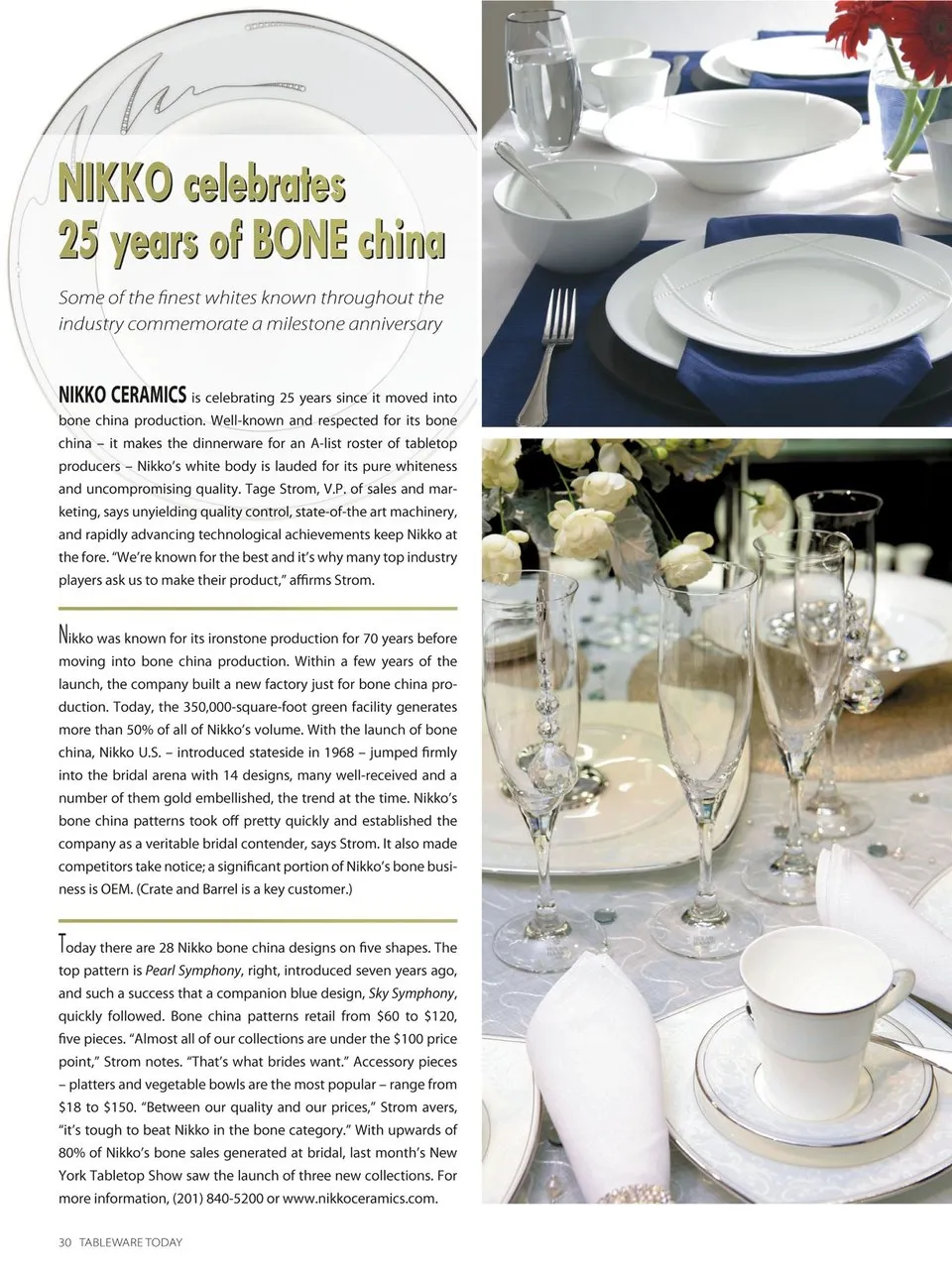 NIKKO celebrates 25 years of BONE china

Some of the finest whites known throughout the industry commemorate a milestone anniversary

NIKKO CERAMICS is celebrating 25 years since it moved into bone china production. Well-known and respected for its bone china – it makes the dinnerware for an A-list roster of tabletop producers – Nikko's white body is lauded for its pure whiteness and uncompromising quality. Tage Strom, V.P. of sales and marketing, says unyielding quality control, state-of-the art machinery, and rapidly advancing technological achievements keep Nikko at the fore. "We're known for the best and it's why many top industry players ask us to make their product," affirms Strom.

Nikko was known for its ironstone production for 70 years before moving into bone china production. Within a few years of the launch, the company built a new factory just for bone china production. Today, the 350,000-square-foot green facility generates more than 50% of all of Nikko's volume. With the launch of bone china, Nikko U.S. – introduced stateside in 1968 – jumped firmly into the bridal arena with 14 designs, many well-received and a number of them gold embellished, the trend at the time. Nikko's bone china patterns took off pretty quickly and established the company as a veritable bridal contender, says Strom. It also made competitors take notice; a significant portion of Nikko's bone business is OEM. (Crate and Barrel is a key customer.)

Today there are 28 Nikko bone china designs on five shapes. The top pattern is Pearl Symphony, right, introduced seven years ago, and such a success that a companion blue design, Sky Symphony, quickly followed. Bone china patterns retail from $60 to $120, five pieces. "Almost all of our collections are under the $100 price point," Strom notes. "That's what brides want." Accessory pieces – platters and vegetable bowls are the most popular – range from $18 to $150. "Between our quality and our prices," Strom avers, "it's tough to beat Nikko in the bone category." With upwards of 80% of Nikko's bone sales generated at bridal, last month's New York Tabletop Show saw the launch of three new collections. For more information, (201) 840-5200 or www.nikkoceramics.com.

30 TABLEWARE TODAY